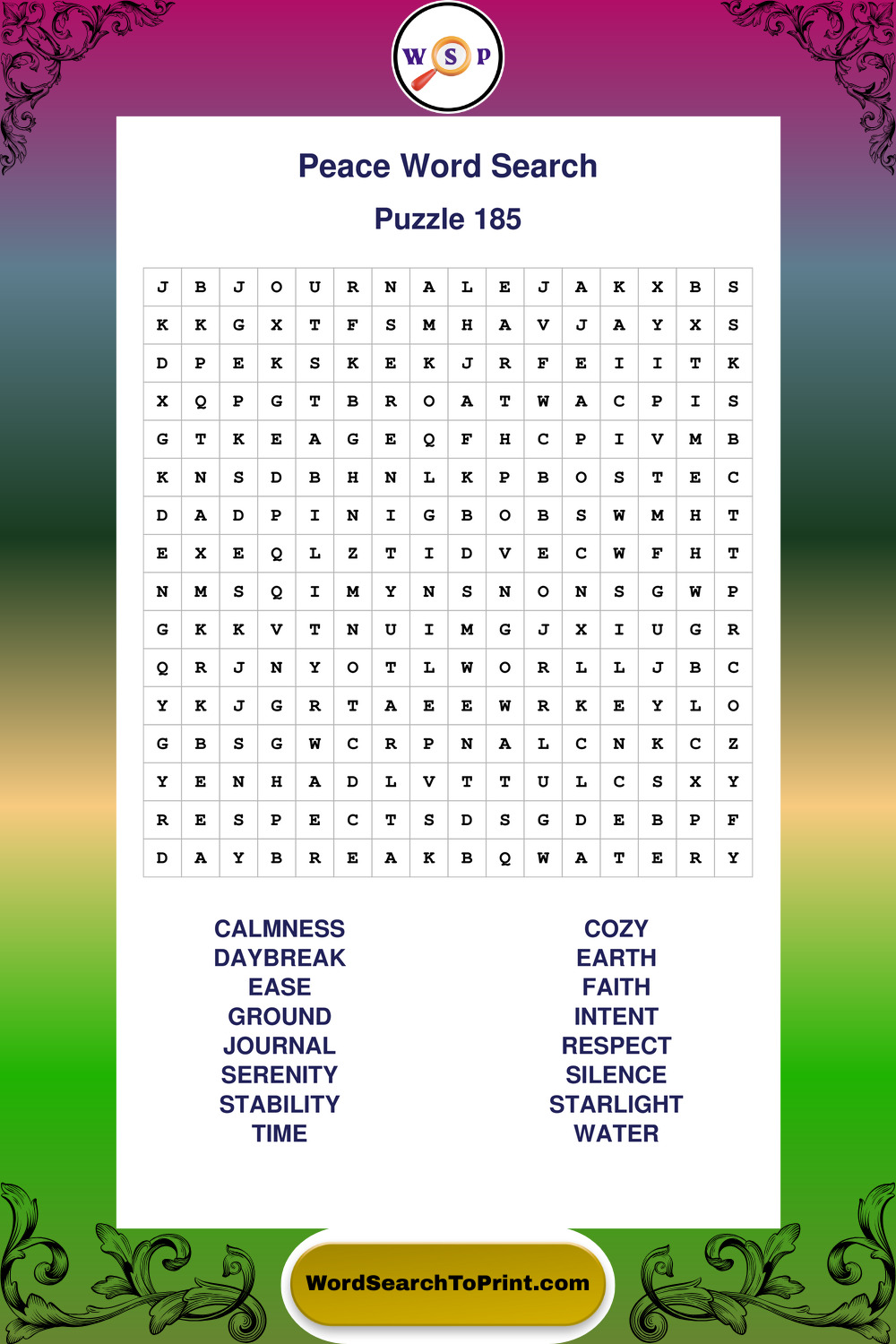 W S P

Peace Word Search

Puzzle 185

| J | B | J | O | U | R | N | A | L | E | J | A | K | X | B | S |
|---|---|---|---|---|---|---|---|---|---|---|---|---|---|---|---|
| K | K | G | X | T | F | S | M | H | A | V | J | A | Y | X | S |
| D | P | E | K | S | K | E | K | J | R | F | E | I | I | T | K |
| X | Q | P | G | T | B | R | O | A | T | W | A | C | P | I | S |
| G | T | K | E | A | G | E | Q | F | H | C | P | I | V | M | B |
| K | N | S | D | B | H | N | L | K | P | B | O | S | T | E | C |
| D | A | D | P | I | N | I | G | B | O | B | S | W | M | H | T |
| E | X | E | Q | L | Z | T | I | D | V | E | C | W | F | H | T |
| N | M | S | Q | I | M | Y | N | S | N | O | N | S | G | W | P |
| G | K | K | V | T | N | U | I | M | G | J | X | I | U | G | R |
| Q | R | J | N | Y | O | T | L | W | O | R | L | L | J | B | C |
| Y | K | J | G | R | T | A | E | E | W | R | K | E | Y | L | O |
| G | B | S | G | W | C | R | P | N | A | L | C | N | K | C | Z |
| Y | E | N | H | A | D | L | V | T | T | U | L | C | S | X | Y |
| R | E | S | P | E | C | T | S | D | S | G | D | E | B | P | F |
| D | A | Y | B | R | E | A | K | B | Q | W | A | T | E | R | Y |

CALMNESS
DAYBREAK
EASE
GROUND
JOURNAL
SERENITY
STABILITY
TIME

COZY
EARTH
FAITH
INTENT
RESPECT
SILENCE
STARLIGHT
WATER

WordSearchToPrint.com